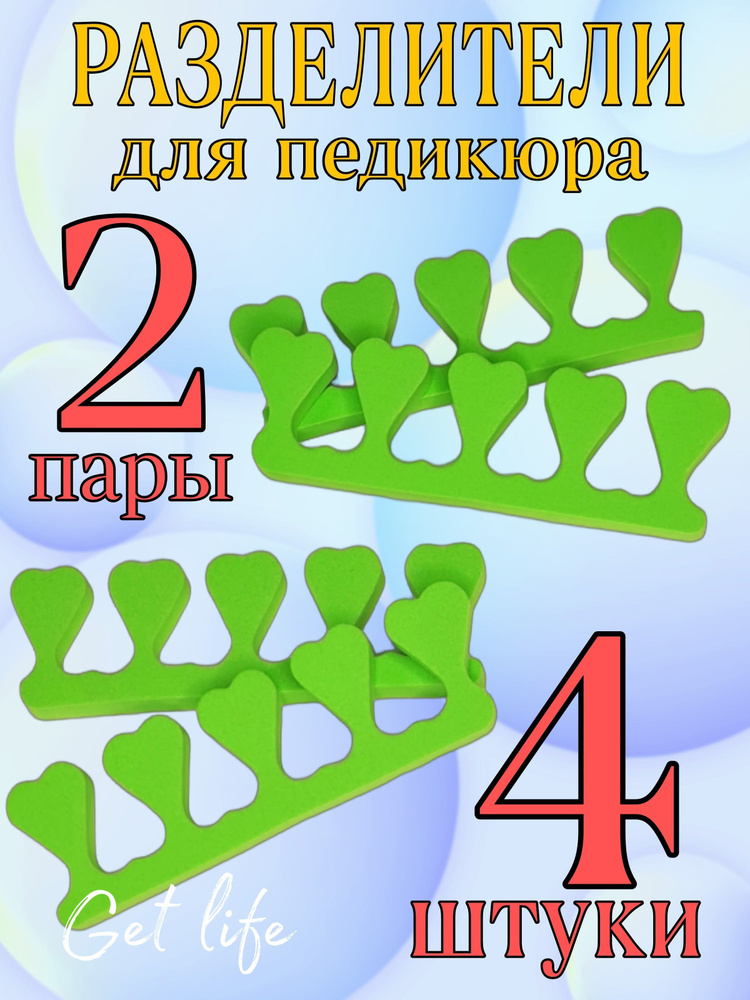 РАЗДЕЛИТЕЛИ
для педикюра

2
пары

4
штуки

Get life